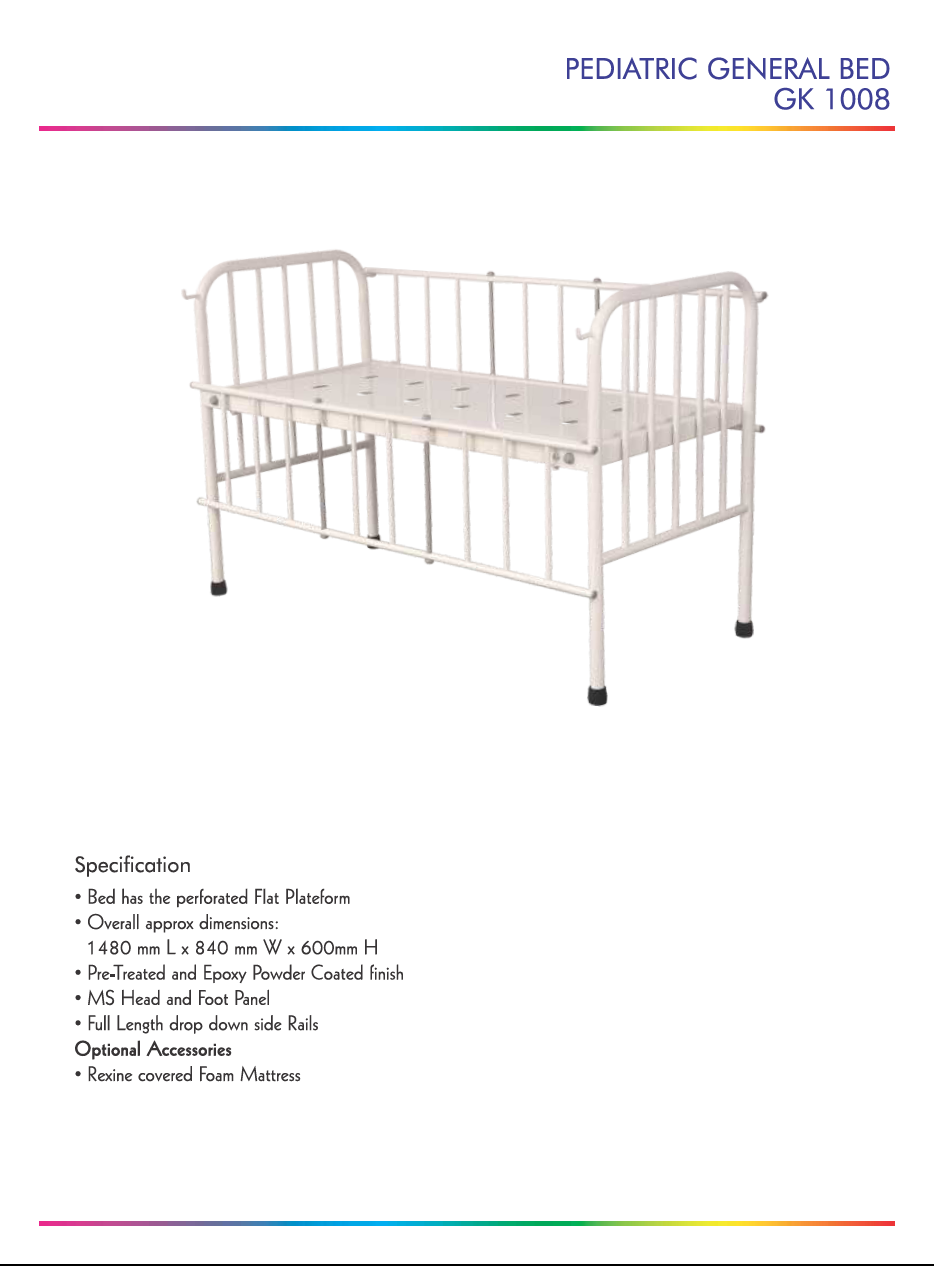 PEDIATRIC GENERAL BED
GK 1008

Specification
• Bed has the perforated Flat Plateform
• Overall approx dimensions:
1480 mm L x 840 mm W x 600mm H
• Pre-Treated and Epoxy Powder Coated finish
• MS Head and Foot Panel
• Full Length drop down side Rails
Optional Accessories
• Rexine covered Foam Mattress